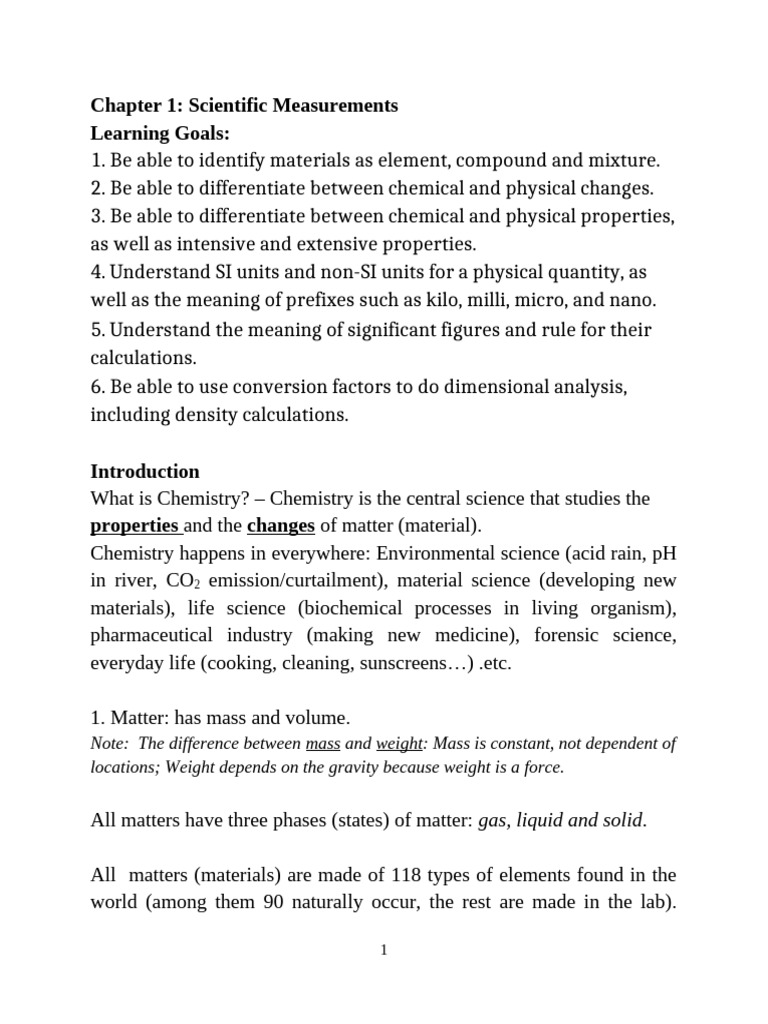 Chapter 1: Scientific Measurements
Learning Goals:
1. Be able to identify materials as element, compound and mixture.
2. Be able to differentiate between chemical and physical changes.
3. Be able to differentiate between chemical and physical properties, as well as intensive and extensive properties.
4. Understand SI units and non-SI units for a physical quantity, as well as the meaning of prefixes such as kilo, milli, micro, and nano.
5. Understand the meaning of significant figures and rule for their calculations.
6. Be able to use conversion factors to do dimensional analysis, including density calculations.

Introduction
What is Chemistry? – Chemistry is the central science that studies the properties and the changes of matter (material).
Chemistry happens in everywhere: Environmental science (acid rain, pH in river, $CO_2$ emission/curtailment), material science (developing new materials), life science (biochemical processes in living organism), pharmaceutical industry (making new medicine), forensic science, everyday life (cooking, cleaning, sunscreens…) .etc.

1. Matter: has mass and volume.
Note: The difference between mass and weight: Mass is constant, not dependent of locations; Weight depends on the gravity because weight is a force.

All matters have three phases (states) of matter: gas, liquid and solid.

All matters (materials) are made of 118 types of elements found in the world (among them 90 naturally occur, the rest are made in the lab).

1